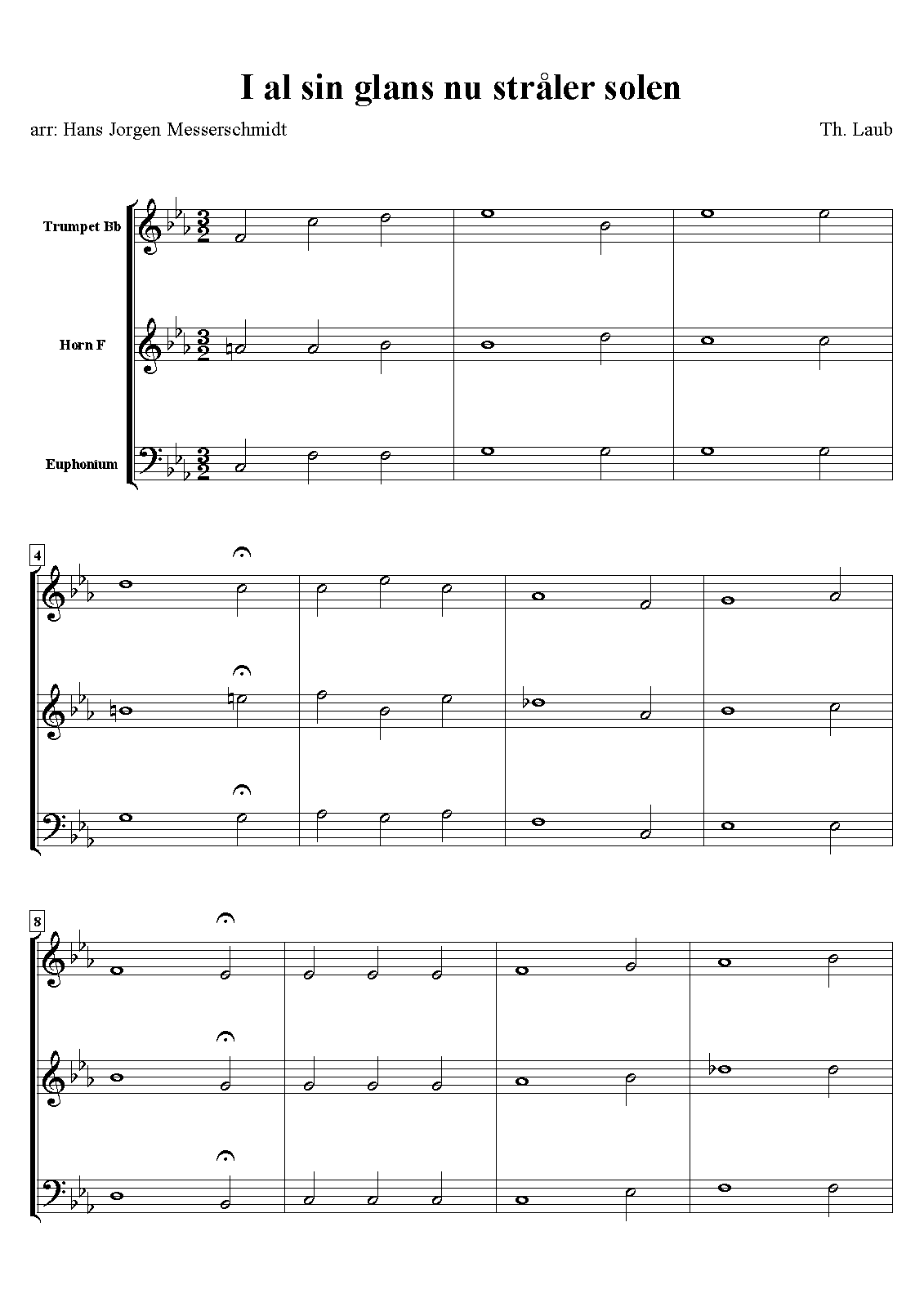 I al sin glans nu stråler solen

arr: Hans Jorgen Messerschmidt

Th. Laub

Trumpet Bb

Horn F

Euphonium

4

8